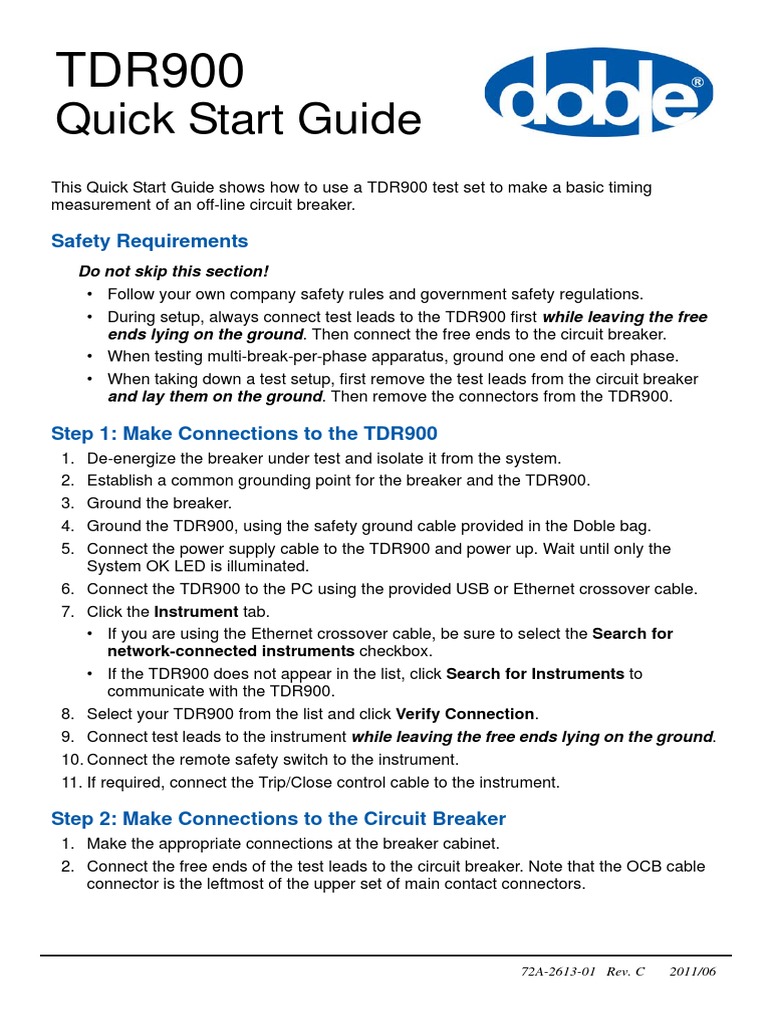 TDR900
Quick Start Guide

doble®

This Quick Start Guide shows how to use a TDR900 test set to make a basic timing measurement of an off-line circuit breaker.

Safety Requirements

Do not skip this section!

• Follow your own company safety rules and government safety regulations.
• During setup, always connect test leads to the TDR900 first while leaving the free ends lying on the ground. Then connect the free ends to the circuit breaker.
• When testing multi-break-per-phase apparatus, ground one end of each phase.
• When taking down a test setup, first remove the test leads from the circuit breaker and lay them on the ground. Then remove the connectors from the TDR900.

Step 1: Make Connections to the TDR900

1. De-energize the breaker under test and isolate it from the system.
2. Establish a common grounding point for the breaker and the TDR900.
3. Ground the breaker.
4. Ground the TDR900, using the safety ground cable provided in the Doble bag.
5. Connect the power supply cable to the TDR900 and power up. Wait until only the System OK LED is illuminated.
6. Connect the TDR900 to the PC using the provided USB or Ethernet crossover cable.
7. Click the Instrument tab.
• If you are using the Ethernet crossover cable, be sure to select the Search for network-connected instruments checkbox.
• If the TDR900 does not appear in the list, click Search for Instruments to communicate with the TDR900.
8. Select your TDR900 from the list and click Verify Connection.
9. Connect test leads to the instrument while leaving the free ends lying on the ground.
10. Connect the remote safety switch to the instrument.
11. If required, connect the Trip/Close control cable to the instrument.

Step 2: Make Connections to the Circuit Breaker

1. Make the appropriate connections at the breaker cabinet.
2. Connect the free ends of the test leads to the circuit breaker. Note that the OCB cable connector is the leftmost of the upper set of main contact connectors.

72A-2613-01 Rev. C 2011/06